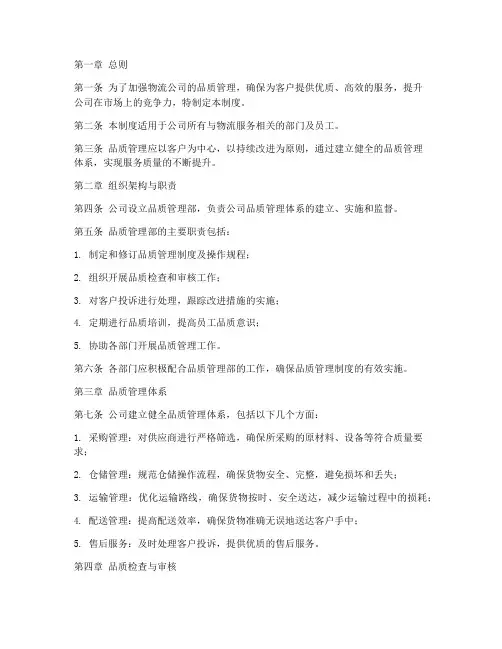 第一章 总则

第一条 为了加强物流公司的品质管理，确保为客户提供优质、高效的服务，提升公司在市场上的竞争力，特制定本制度。

第二条 本制度适用于公司所有与物流服务相关的部门及员工。

第三条 品质管理应以客户为中心，以持续改进为原则，通过建立健全的品质管理体系，实现服务质量的不断提升。

第二章 组织架构与职责

第四条 公司设立品质管理部，负责公司品质管理体系的建立、实施和监督。

第五条 品质管理部的主要职责包括：

1. 制定和修订品质管理制度及操作规程；

2. 组织开展品质检查和审核工作；

3. 对客户投诉进行处理，跟踪改进措施的实施；

4. 定期进行品质培训，提高员工品质意识；

5. 协助各部门开展品质管理工作。

第六条 各部门应积极配合品质管理部的工作，确保品质管理制度的有效实施。

第三章 品质管理体系

第七条 公司建立健全品质管理体系，包括以下几个方面：

1. 采购管理：对供应商进行严格筛选，确保所采购的原材料、设备等符合质量要求；

2. 仓储管理：规范仓储操作流程，确保货物安全、完整，避免损坏和丢失；

3. 运输管理：优化运输路线，确保货物按时、安全送达，减少运输过程中的损耗；

4. 配送管理：提高配送效率，确保货物准确无误地送达客户手中；

5. 售后服务：及时处理客户投诉，提供优质的售后服务。

第四章 品质检查与审核